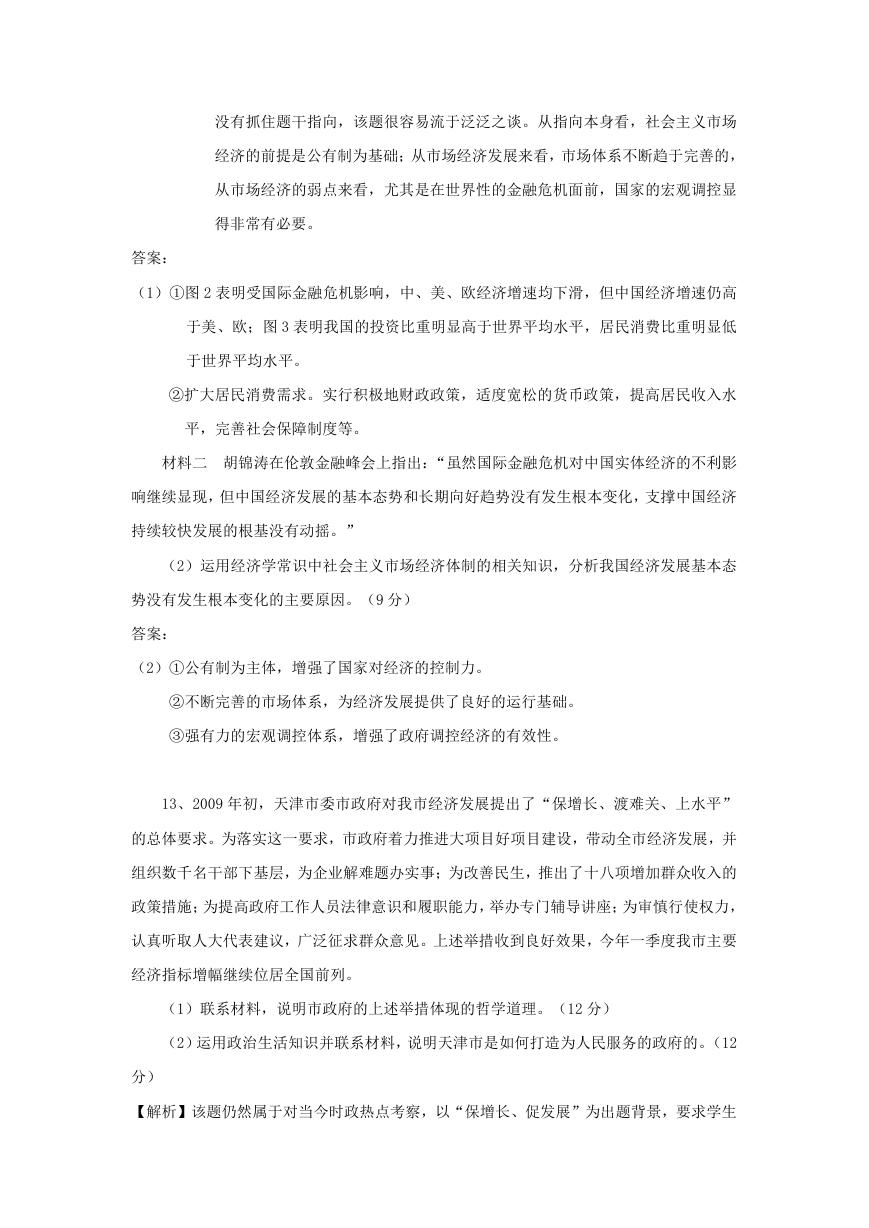 没有抓住题干指向，该题很容易流于泛泛之谈。从指向本身看，社会主义市场经济的前提是公有制为基础；从市场经济发展来看，市场体系不断趋于完善的，从市场经济的弱点来看，尤其是在世界性的金融危机面前，国家的宏观调控显得非常有必要。

答案：

（1）①图 2 表明受国际金融危机影响，中、美、欧经济增速均下滑，但中国经济增速仍高于美、欧；图 3 表明我国的投资比重明显高于世界平均水平，居民消费比重明显低于世界平均水平。

②扩大居民消费需求。实行积极地财政政策，适度宽松的货币政策，提高居民收入水平，完善社会保障制度等。

材料二　胡锦涛在伦敦金融峰会上指出：“虽然国际金融危机对中国实体经济的不利影响继续显现，但中国经济发展的基本态势和长期向好趋势没有发生根本变化，支撑中国经济持续较快发展的根基没有动摇。”

（2）运用经济学常识中社会主义市场经济体制的相关知识，分析我国经济发展基本态势没有发生根本变化的主要原因。（9 分）

答案：

（2）①公有制为主体，增强了国家对经济的控制力。

②不断完善的市场体系，为经济发展提供了良好的运行基础。

③强有力的宏观调控体系，增强了政府调控经济的有效性。

13、2009 年初，天津市委市政府对我市经济发展提出了“保增长、渡难关、上水平”的总体要求。为落实这一要求，市政府着力推进大项目好项目建设，带动全市经济发展，并组织数千名干部下基层，为企业解难题办实事；为改善民生，推出了十八项增加群众收入的政策措施；为提高政府工作人员法律意识和履职能力，举办专门辅导讲座；为审慎行使权力，认真听取人大代表建议，广泛征求群众意见。上述举措收到良好效果，今年一季度我市主要经济指标增幅继续位居全国前列。

（1）联系材料，说明市政府的上述举措体现的哲学道理。（12 分）

（2）运用政治生活知识并联系材料，说明天津市是如何打造为人民服务的政府的。（12 分）

【解析】该题仍然属于对当今时政热点考察，以“保增长、促发展”为出题背景，要求学生